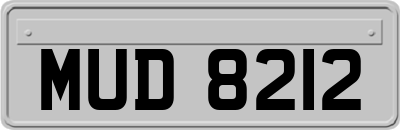 MUD 8212